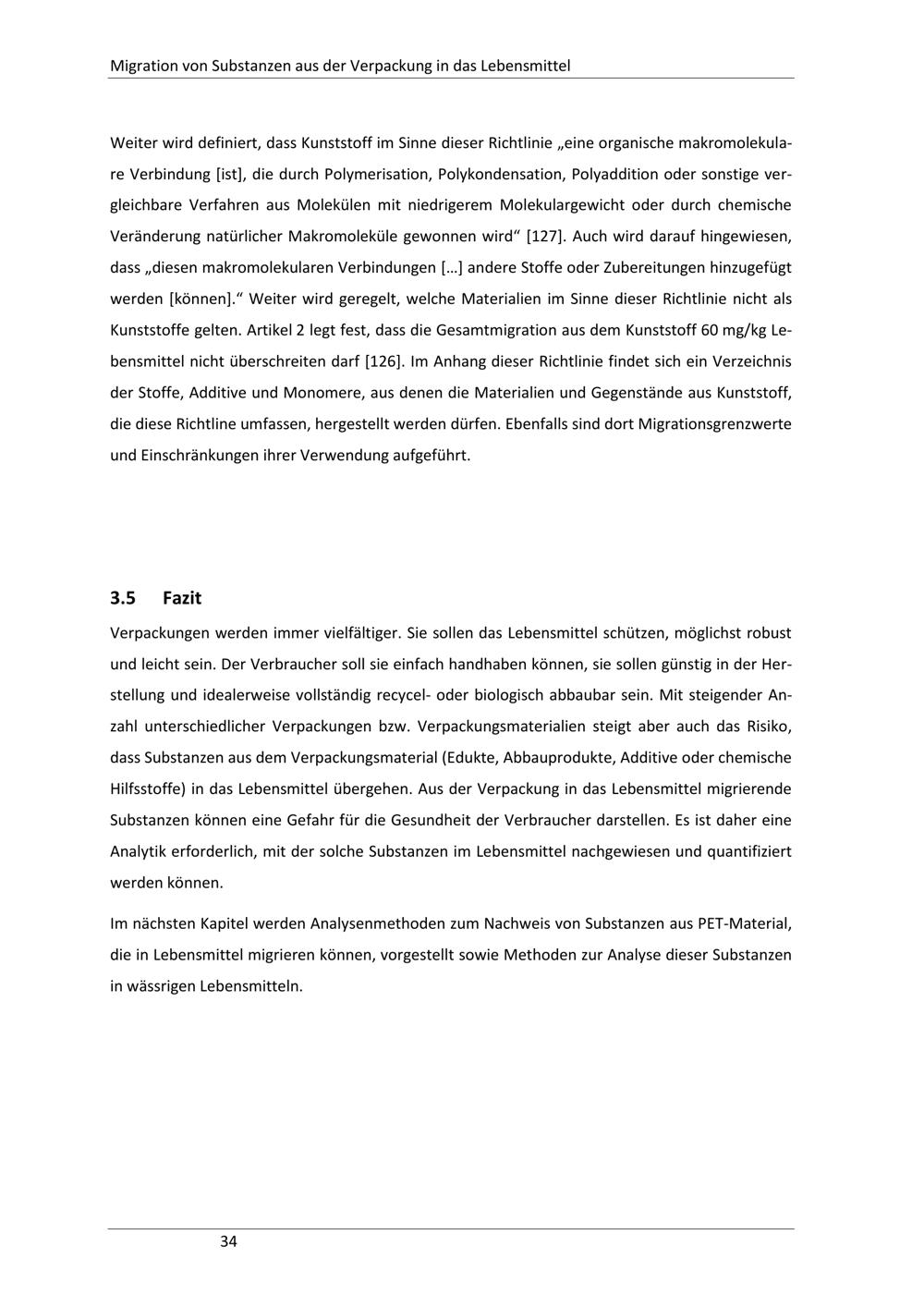 Migration von Substanzen aus der Verpackung in das Lebensmittel

Weiter wird definiert, dass Kunststoff im Sinne dieser Richtlinie „eine organische makromolekulare Verbindung [ist], die durch Polymerisation, Polykondensation, Polyaddition oder sonstige vergleichbare Verfahren aus Molekülen mit niedrigerem Molekulargewicht oder durch chemische Veränderung natürlicher Makromoleküle gewonnen wird“ [127]. Auch wird darauf hingewiesen, dass „diesen makromolekularen Verbindungen [...] andere Stoffe oder Zubereitungen hinzugefügt werden [können].“ Weiter wird geregelt, welche Materialien im Sinne dieser Richtlinie nicht als Kunststoffe gelten. Artikel 2 legt fest, dass die Gesamtmigration aus dem Kunststoff 60 mg/kg Lebensmittel nicht überschreiten darf [126]. Im Anhang dieser Richtlinie findet sich ein Verzeichnis der Stoffe, Additive und Monomere, aus denen die Materialien und Gegenstände aus Kunststoff, die diese Richtline umfassen, hergestellt werden dürfen. Ebenfalls sind dort Migrationsgrenzwerte und Einschränkungen ihrer Verwendung aufgeführt.

3.5 Fazit

Verpackungen werden immer vielfältiger. Sie sollen das Lebensmittel schützen, möglichst robust und leicht sein. Der Verbraucher soll sie einfach handhaben können, sie sollen günstig in der Herstellung und idealerweise vollständig recycel- oder biologisch abbaubar sein. Mit steigender Anzahl unterschiedlicher Verpackungen bzw. Verpackungsmaterialien steigt aber auch das Risiko, dass Substanzen aus dem Verpackungsmaterial (Edukte, Abbauprodukte, Additive oder chemische Hilfsstoffe) in das Lebensmittel übergehen. Aus der Verpackung in das Lebensmittel migrierende Substanzen können eine Gefahr für die Gesundheit der Verbraucher darstellen. Es ist daher eine Analytik erforderlich, mit der solche Substanzen im Lebensmittel nachgewiesen und quantifiziert werden können.

Im nächsten Kapitel werden Analysenmethoden zum Nachweis von Substanzen aus PET-Material, die in Lebensmittel migrieren können, vorgestellt sowie Methoden zur Analyse dieser Substanzen in wässrigen Lebensmitteln.

34